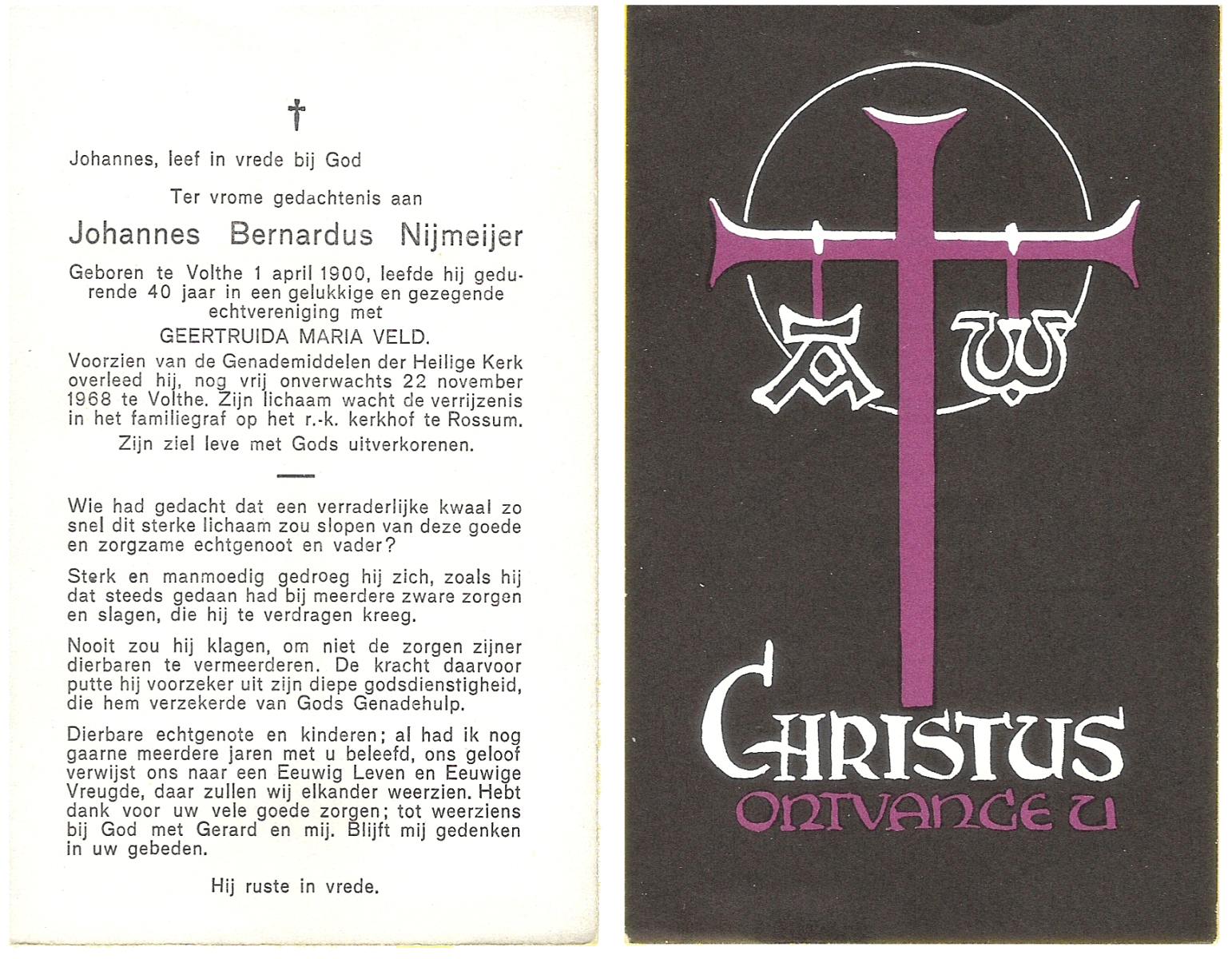 †

Johannes, leef in vrede bij God

Ter vrome gedachtenis aan

Johannes Bernardus Nijmeijer

Geboren te Volthe 1 april 1900, leefde hij gedurende 40 jaar in een gelukkige en gezegende echtvereniging met

GEERTRUIDA MARIA VELD.

Voorzien van de Genademiddelen der Heilige Kerk overleed hij, nog vrij onverwachts 22 november 1968 te Volthe. Zijn lichaam wacht de verrijzenis in het familiegraf op het r.-k. kerkhof te Rossum.

Zijn ziel leve met Gods uitverkorenen.

Wie had gedacht dat een verraderlijke kwaal zo snel dit sterke lichaam zou slopen van deze goede en zorgzame echtgenoot en vader?

Sterk en manmoedig gedroeg hij zich, zoals hij dat steeds gedaan had bij meerdere zware zorgen en slagen, die hij te verdragen kreeg.

Nooit zou hij klagen, om niet de zorgen zijner dierbaren te vermeerderen. De kracht daarvoor putte hij voorzeker uit zijn diepe godsdienstigheid, die hem verzekerde van Gods Genadehulp.

Dierbare echtgenote en kinderen; al had ik nog gaarne meerdere jaren met u beleefd, ons geloof verwijst ons naar een Eeuwig Leven en Eeuwige Vreugde, daar zullen wij elkander weerzien. Hebt dank voor uw vele goede zorgen; tot weerziens bij God met Gerard en mij. Blijft mij gedenken in uw gebeden.

Hij ruste in vrede.

A W

CHRISTUS
ONTVANGE U